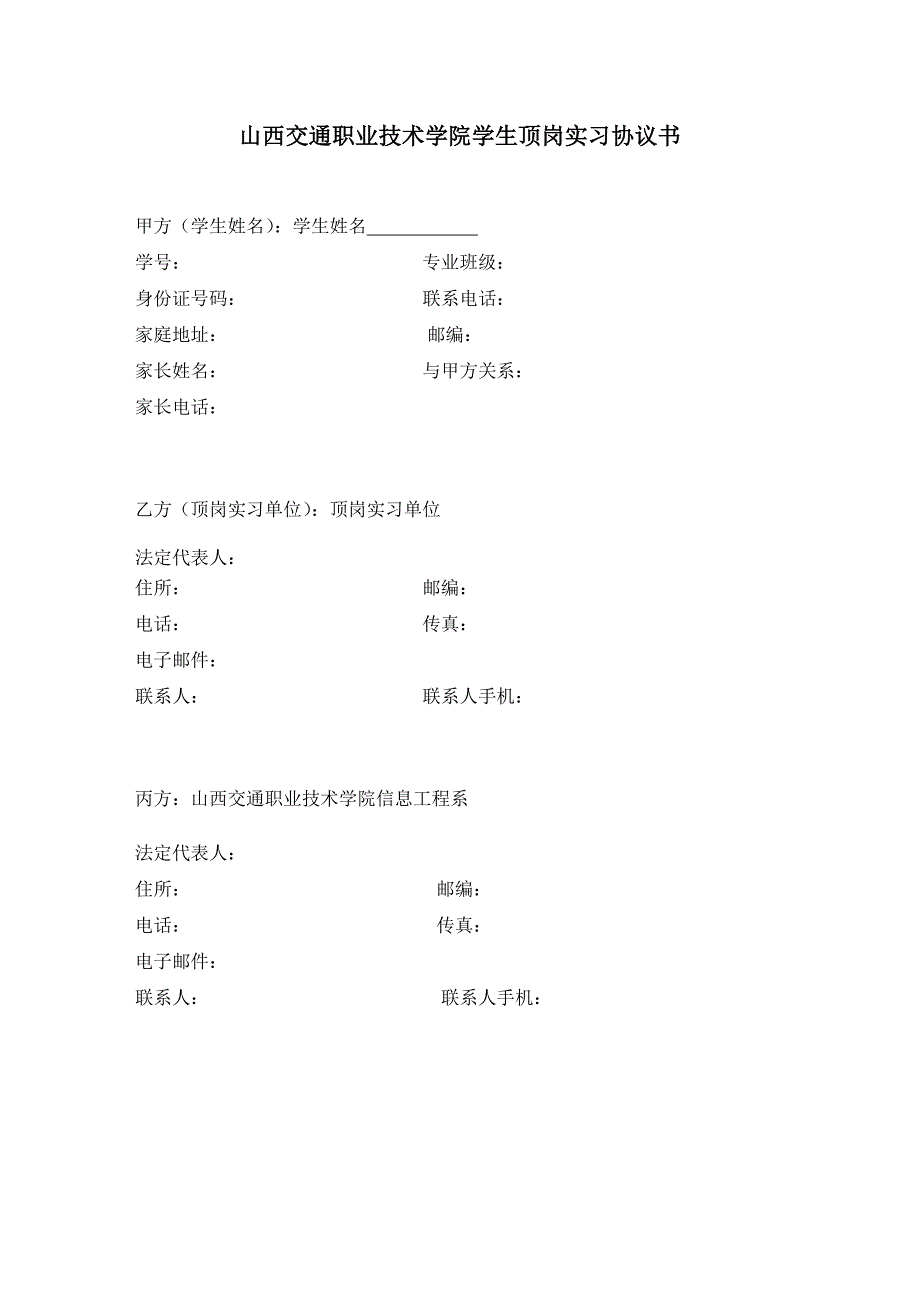 山西交通职业技术学院学生顶岗实习协议书

甲方（学生姓名）：学生姓名____________

学号：　　　　　　　　　　专业班级：

身份证号码：　　　　　　　联系电话：

家庭地址：　　　　　　　　邮编：

家长姓名：　　　　　　　　与甲方关系：

家长电话：

乙方（顶岗实习单位）：顶岗实习单位

法定代表人：

住所：　　　　　　　　　　邮编：

电话：　　　　　　　　　　传真：

电子邮件：

联系人：　　　　　　　　　联系人手机：

丙方：山西交通职业技术学院信息工程系

法定代表人：

住所：　　　　　　　　　　邮编：

电话：　　　　　　　　　　传真：

电子邮件：

联系人：　　　　　　　　　联系人手机：